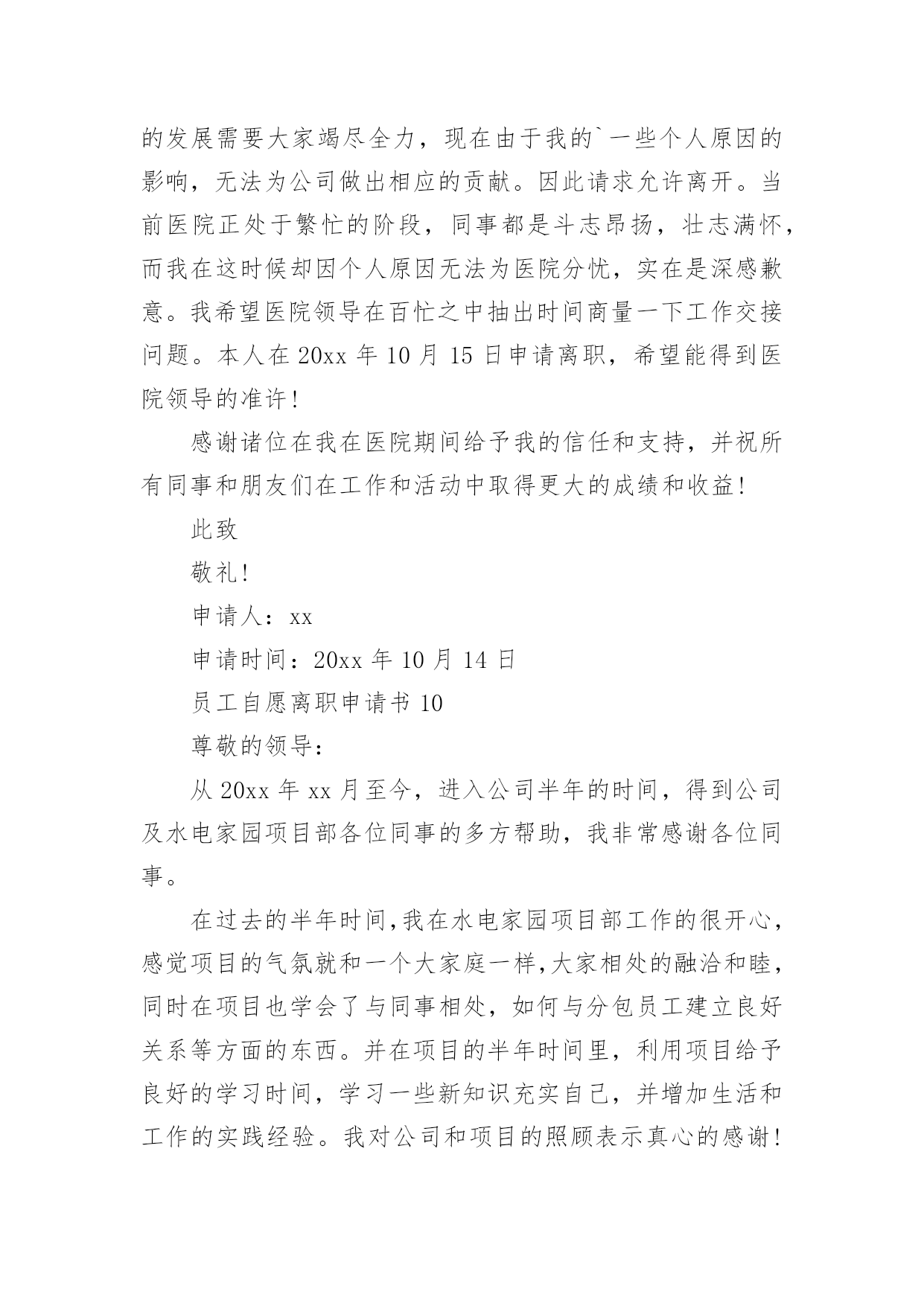 的发展需要大家竭尽全力，现在由于我的`一些个人原因的影响，无法为公司做出相应的贡献。因此请求允许离开。当前医院正处于繁忙的阶段，同事都是斗志昂扬，壮志满怀，而我在这时候却因个人原因无法为医院分忧，实在是深感歉意。我希望医院领导在百忙之中抽出时间商量一下工作交接问题。本人在 20xx 年 10 月 15 日申请离职，希望能得到医院领导的准许！

感谢诸位在我在医院期间给予我的信任和支持，并祝所有同事和朋友们在工作和活动中取得更大的成绩和收益！

此致

敬礼！

申请人：xx

申请时间：20xx 年 10 月 14 日

员工自愿离职申请书 10

尊敬的领导：

从 20xx 年 xx 月至今，进入公司半年的时间，得到公司及水电家园项目部各位同事的多方帮助，我非常感谢各位同事。

在过去的半年时间，我在水电家园项目部工作的很开心，感觉项目的气氛就和一个大家庭一样，大家相处的融洽和睦，同时在项目也学会了与同事相处，如何与分包员工建立良好关系等方面的东西。并在项目的半年时间里，利用项目给予良好的学习时间，学习一些新知识充实自己，并增加生活和工作的实践经验。我对公司和项目的照顾表示真心的感谢！